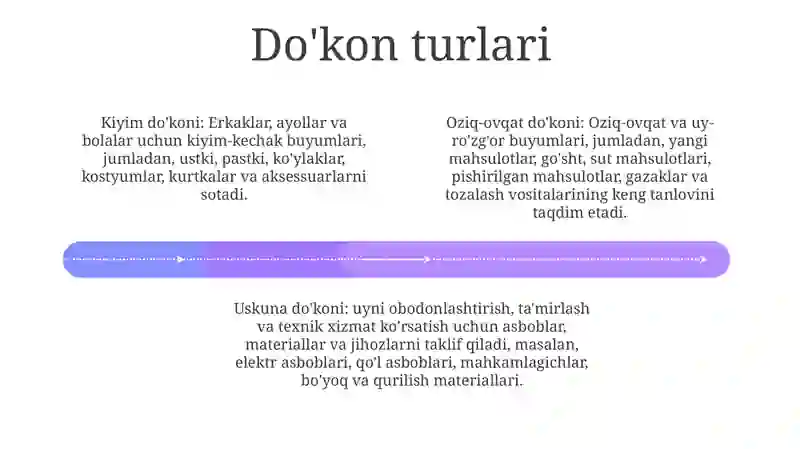 Do'kon turlari

Kiyim do'koni: Erkaklar, ayollar va bolalar uchun kiyim-kechak buyumlari, jumladan, ustki, pastki, ko'ylaklar, kostyumlar, kurtkalar va aksessuarlarni sotadi.

Oziq-ovqat do'koni: Oziq-ovqat va uy-ro'zg'or buyumlari, jumladan, yangi mahsulotlar, go'sht, sut mahsulotlari, pishirilgan mahsulotlar, gazaklar va tozalash vositalarining keng tanlovini taqdim etadi.

Uskuna do'koni: uyni obodonlashtirish, ta'mirlash va texnik xizmat ko'rsatish uchun asboblar, materiallar va jihozlarni taklif qiladi, masalan, elektr asboblari, qo'l asboblari, mahkamlagichlar, bo'yoq va qurilish materiallari.